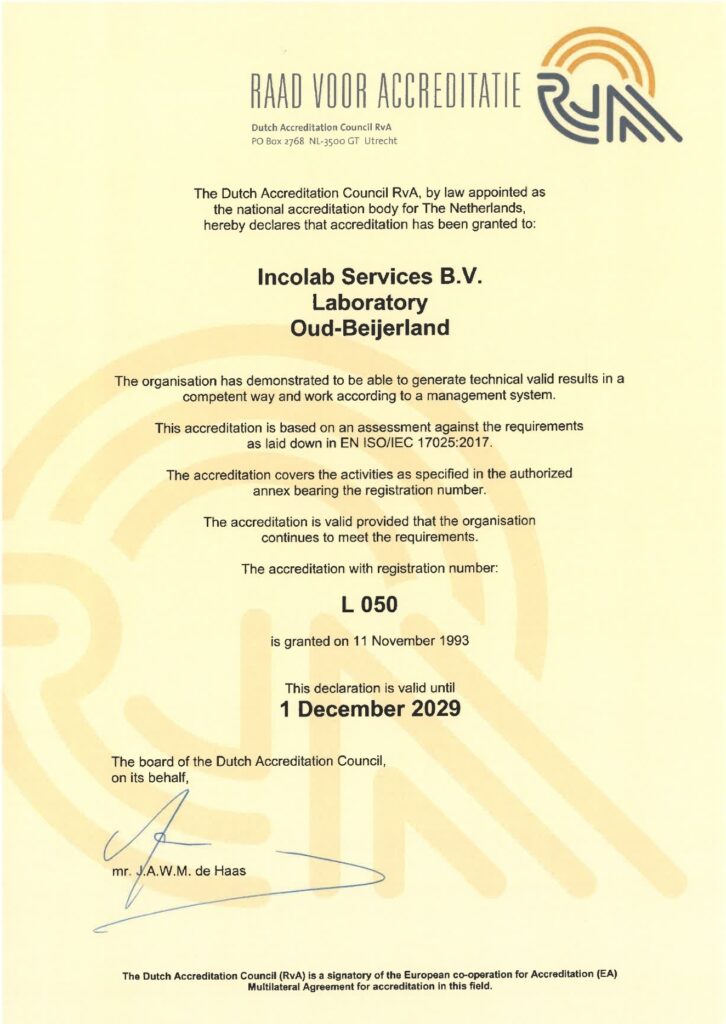 RAAD VOOR ACCREDITATIE

RvA

Dutch Accreditation Council RvA
PO Box 2768 NL-3500 GT Utrecht

The Dutch Accreditation Council RvA, by law appointed as the national accreditation body for The Netherlands, hereby declares that accreditation has been granted to:

Incolab Services B.V.
Laboratory
Oud-Beijerland

The organisation has demonstrated to be able to generate technical valid results in a competent way and work according to a management system.

This accreditation is based on an assessment against the requirements as laid down in EN ISO/IEC 17025:2017.

The accreditation covers the activities as specified in the authorized annex bearing the registration number.

The accreditation is valid provided that the organisation continues to meet the requirements.

The accreditation with registration number:

L 050

is granted on 11 November 1993

This declaration is valid until
1 December 2029

The board of the Dutch Accreditation Council, on its behalf,

mr. J.A.W.M. de Haas

The Dutch Accreditation Council (RvA) is a signatory of the European co-operation for Accreditation (EA) Multilateral Agreement for accreditation in this field.